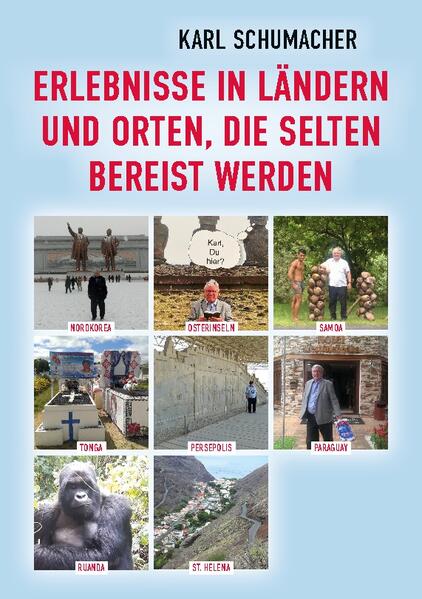 KARL SCHUMACHER

ERLEBNISSE IN LÄNDERN UND ORTEN, DIE SELTEN BEREIST WERDEN

NORDKOREA

Karl, Du hier?

OSTERINSELN

SAMOA

TONGA

PERSEPOLIS

PARAGUAY

RUANDA

ST. HELENA